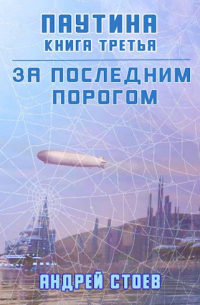 ПАУТИНА
КНИГА ТРЕТЬЯ

ЗА ПОСЛЕДНИМ ПОРОГОМ

АНДРЕЙ СТОЕВ